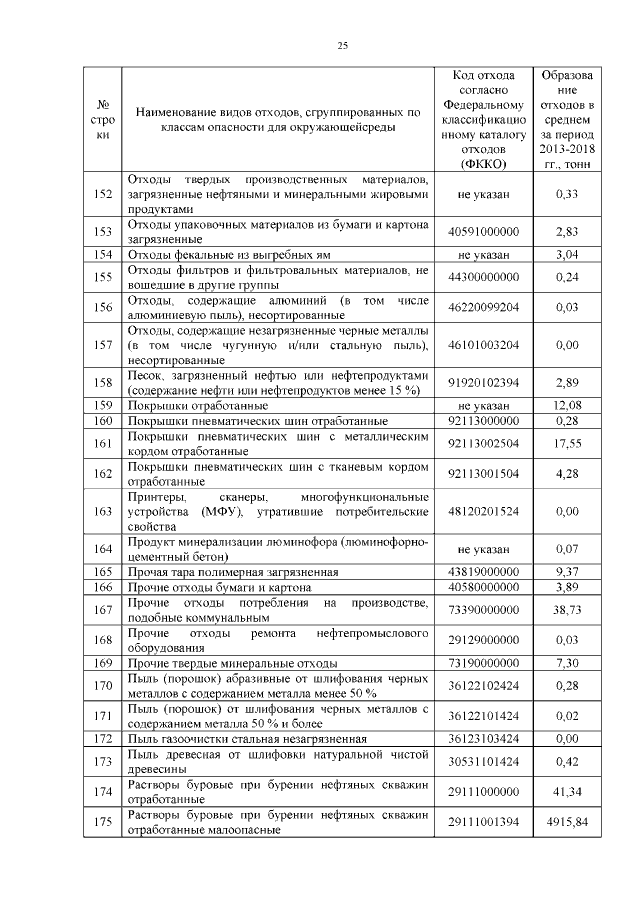 25

| № строки | Наименование видов отходов, сгруппированных по классам опасности для окружающейсреды | Код отхода согласно Федеральному классификационному каталогу отходов (ФККО) | Образование отходов в среднем за период 2013-2018 гг., тонн |
|---|---|---|---|
| 152 | Отходы твердых производственных материалов, загрязненные нефтяными и минеральными жировыми продуктами | не указан | 0,33 |
| 153 | Отходы упаковочных материалов из бумаги и картона загрязненные | 40591000000 | 2,83 |
| 154 | Отходы фекальные из выгребных ям | не указан | 3,04 |
| 155 | Отходы фильтров и фильтровальных материалов, не вошедшие в другие группы | 44300000000 | 0,24 |
| 156 | Отходы, содержащие алюминий (в том числе алюминиевую пыль), несортированные | 46220099204 | 0,03 |
| 157 | Отходы, содержащие незагрязненные черные металлы (в том числе чугунную и/или стальную пыль), несортированные | 46101003204 | 0,00 |
| 158 | Песок, загрязненный нефтью или нефтепродуктами (содержание нефти или нефтепродуктов менее 15 %) | 91920102394 | 2,89 |
| 159 | Покрышки отработанные | не указан | 12,08 |
| 160 | Покрышки пневматических шин отработанные | 92113000000 | 0,28 |
| 161 | Покрышки пневматических шин с металлическим кордом отработанные | 92113002504 | 17,55 |
| 162 | Покрышки пневматических шин с тканевым кордом отработанные | 92113001504 | 4,28 |
| 163 | Принтеры, сканеры, многофункциональные устройства (МФУ), утратившие потребительские свойства | 48120201524 | 0,00 |
| 164 | Продукт минерализации люминофора (люминофорно-цементный бетон) | не указан | 0,07 |
| 165 | Прочая тара полимерная загрязненная | 43819000000 | 9,37 |
| 166 | Прочие отходы бумаги и картона | 40580000000 | 3,89 |
| 167 | Прочие отходы потребления на производстве, подобные коммунальным | 73390000000 | 38,73 |
| 168 | Прочие отходы ремонта нефтепромыслового оборудования | 29129000000 | 0,03 |
| 169 | Прочие твердые минеральные отходы | 73190000000 | 7,30 |
| 170 | Пыль (порошок) абразивные от шлифования черных металлов с содержанием металла менее 50 % | 36122102424 | 0,28 |
| 171 | Пыль (порошок) от шлифования черных металлов с содержанием металла 50 % и более | 36122101424 | 0,02 |
| 172 | Пыль газоочистки стальная незагрязненная | 36123103424 | 0,00 |
| 173 | Пыль древесная от шлифовки натуральной чистой древесины | 30531101424 | 0,42 |
| 174 | Растворы буровые при бурении нефтяных скважин отработанные | 29111000000 | 41,34 |
| 175 | Растворы буровые при бурении нефтяных скважин отработанные малоопасные | 29111001394 | 4915,84 |